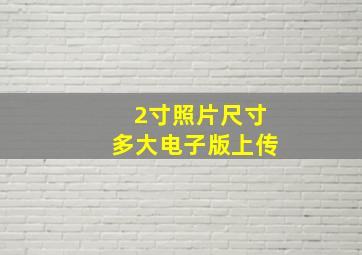 2寸照片尺寸
多大电子版上传